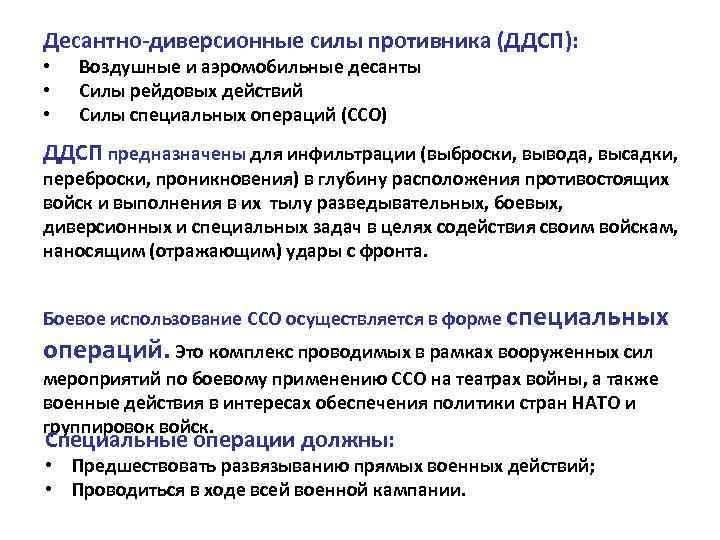 Десантно-диверсионные силы противника (ДДСП):
• Воздушные и аэромобильные десанты
• Силы рейдовых действий
• Силы специальных операций (ССО)

ДДСП предназначены для инфильтрации (выброски, вывода, высадки, переброски, проникновения) в глубину расположения противостоящих войск и выполнения в их тылу разведывательных, боевых, диверсионных и специальных задач в целях содействия своим войскам, наносящим (отражающим) удары с фронта.

Боевое использование ССО осуществляется в форме специальных операций. Это комплекс проводимых в рамках вооруженных сил мероприятий по боевому применению ССО на театрах войны, а также военные действия в интересах обеспечения политики стран НАТО и группировок войск.

Специальные операции должны:
• Предшествовать развязыванию прямых военных действий;
• Проводиться в ходе всей военной кампании.